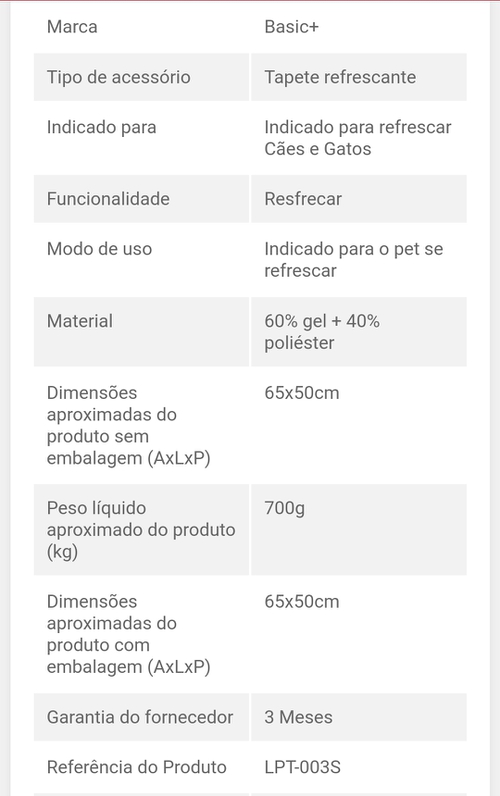 | Marca | Basic+ |
|---|---|
| Tipo de acessório | Tapete refrescante |
| Indicado para | Indicado para refrescar Cães e Gatos |
| Funcionalidade | Resfrecar |
| Modo de uso | Indicado para o pet se refrescar |
| Material | 60% gel + 40% poliéster |
| Dimensões aproximadas do produto sem embalagem (AxLxP) | 65x50cm |
| Peso líquido aproximado do produto (kg) | 700g |
| Dimensões aproximadas do produto com embalagem (AxLxP) | 65x50cm |
| Garantia do fornecedor | 3 Meses |
| Referência do Produto | LPT-003S |